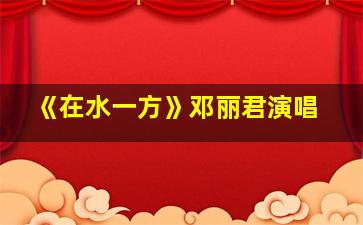 《在水一方》邓丽君演唱